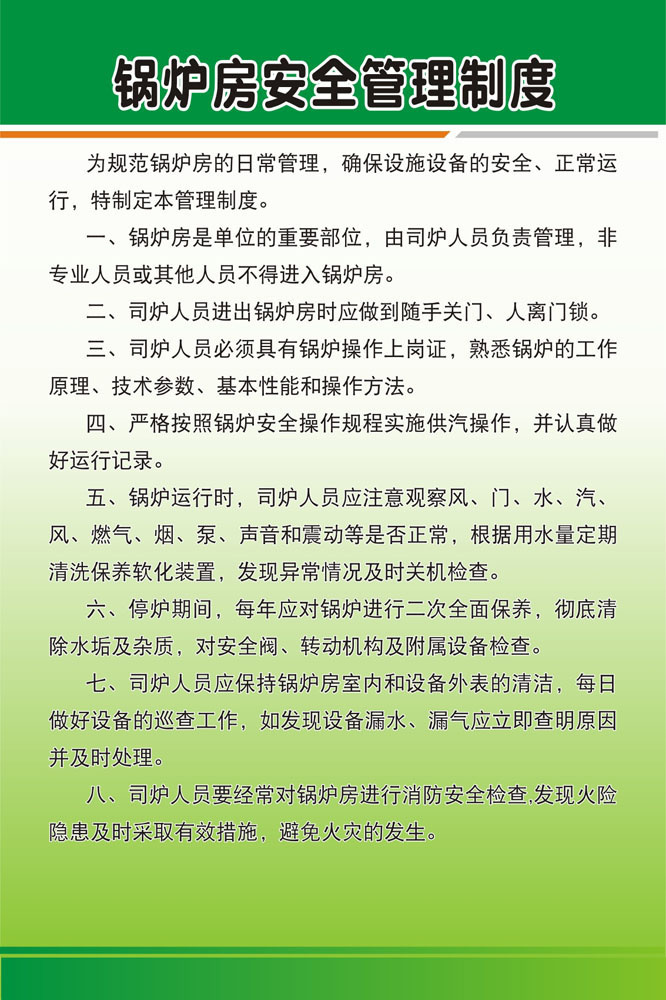 锅炉房安全管理制度

为规范锅炉房的日常管理，确保设施设备的安全、正常运行，特制定本管理制度。

一、锅炉房是单位的重要部位，由司炉人员负责管理，非专业人员或其他人员不得进入锅炉房。

二、司炉人员进出锅炉房时应做到随手关门、人离门锁。

三、司炉人员必须具有锅炉操作上岗证，熟悉锅炉的工作原理、技术参数、基本性能和操作方法。

四、严格按照锅炉安全操作规程实施供汽操作，并认真做好运行记录。

五、锅炉运行时，司炉人员应注意观察风、门、水、汽、风、燃气、烟、泵、声音和震动等是否正常，根据用水量定期清洗保养软化装置，发现异常情况及时关机检查。

六、停炉期间，每年应对锅炉进行二次全面保养，彻底清除水垢及杂质，对安全阀、转动机构及附属设备检查。

七、司炉人员应保持锅炉房室内和设备外表的清洁，每日做好设备的巡查工作，如发现设备漏水、漏气应立即查明原因并及时处理。

八、司炉人员要经常对锅炉房进行消防安全检查,发现火险隐患及时采取有效措施，避免火灾的发生。